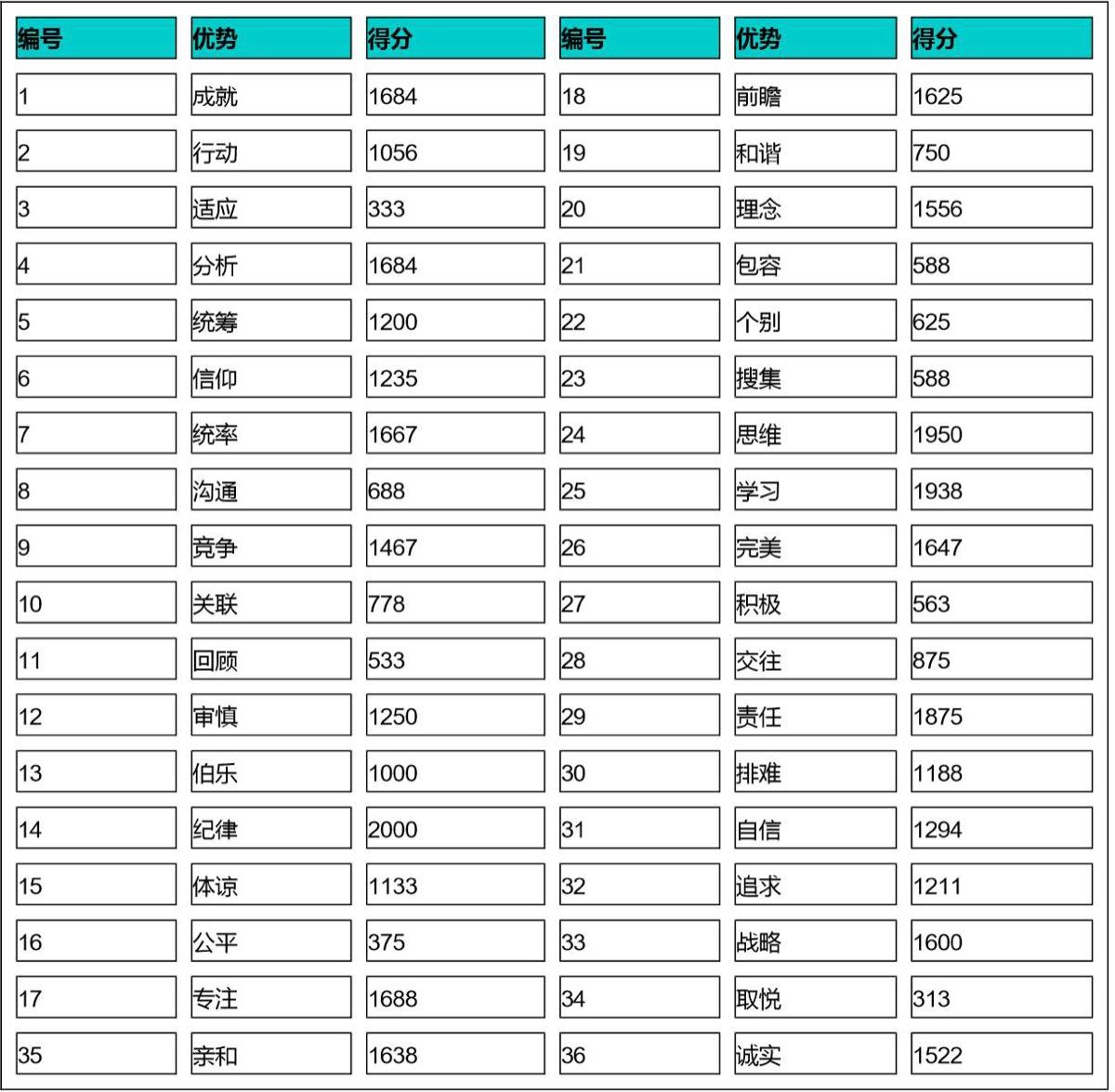 | 编号 | 优势 | 得分 | 编号 | 优势 | 得分 |
|---|---|---|---|---|---|
| 1 | 成就 | 1684 | 18 | 前瞻 | 1625 |
| 2 | 行动 | 1056 | 19 | 和谐 | 750 |
| 3 | 适应 | 333 | 20 | 理念 | 1556 |
| 4 | 分析 | 1684 | 21 | 包容 | 588 |
| 5 | 统筹 | 1200 | 22 | 个别 | 625 |
| 6 | 信仰 | 1235 | 23 | 搜集 | 588 |
| 7 | 统率 | 1667 | 24 | 思维 | 1950 |
| 8 | 沟通 | 688 | 25 | 学习 | 1938 |
| 9 | 竞争 | 1467 | 26 | 完美 | 1647 |
| 10 | 关联 | 778 | 27 | 积极 | 563 |
| 11 | 回顾 | 533 | 28 | 交往 | 875 |
| 12 | 审慎 | 1250 | 29 | 责任 | 1875 |
| 13 | 伯乐 | 1000 | 30 | 排难 | 1188 |
| 14 | 纪律 | 2000 | 31 | 自信 | 1294 |
| 15 | 体谅 | 1133 | 32 | 追求 | 1211 |
| 16 | 公平 | 375 | 33 | 战略 | 1600 |
| 17 | 专注 | 1688 | 34 | 取悦 | 313 |
| 35 | 亲和 | 1638 | 36 | 诚实 | 1522 |